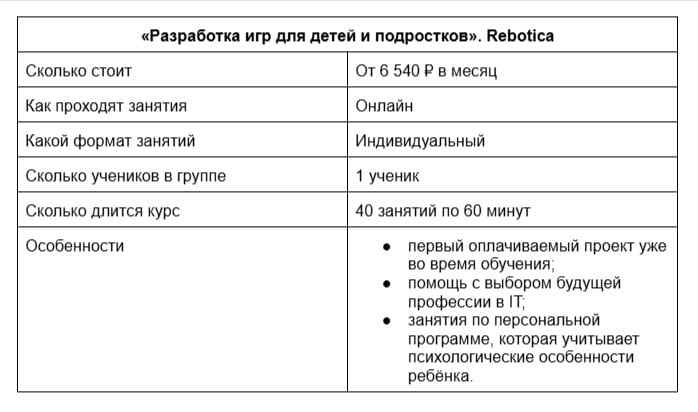 | «Разработка игр для детей и подростков». Rebotica | |
|---|---|
| Сколько стоит | От 6 540 ₽ в месяц |
| Как проходят занятия | Онлайн |
| Какой формат занятий | Индивидуальный |
| Сколько учеников в группе | 1 ученик |
| Сколько длится курс | 40 занятий по 60 минут |
| Особенности | • первый оплачиваемый проект уже во время обучения; • помощь с выбором будущей профессии в IT; • занятия по персональной программе, которая учитывает психологические особенности ребёнка. |